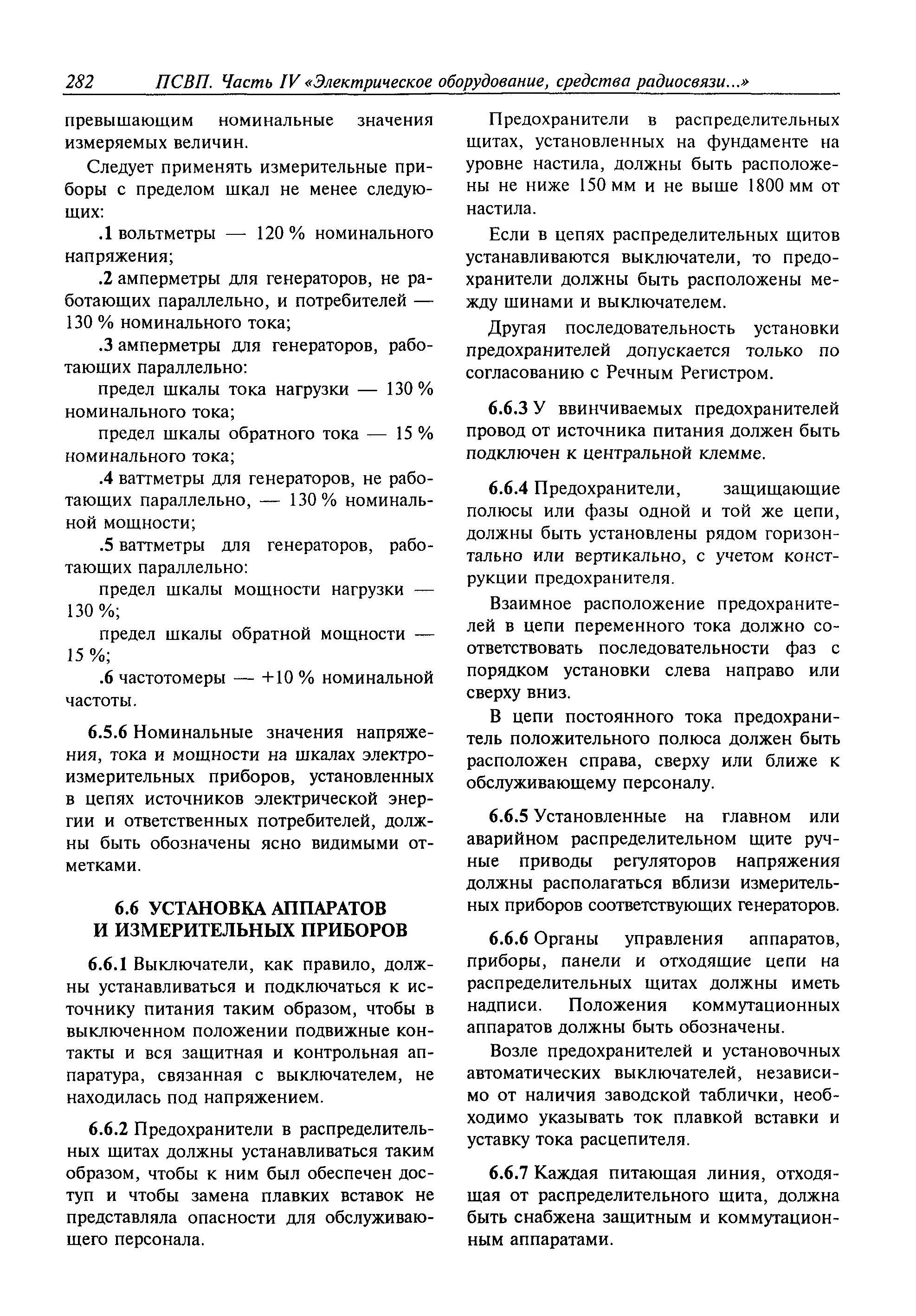 282 ПСВП. Часть IV «Электрическое оборудование, средства радиосвязи...»

превышающим номинальные значения измеряемых величин.

Следует применять измерительные приборы с пределом шкал не менее следующих:

.1 вольтметры — 120 % номинального напряжения;

.2 амперметры для генераторов, не работающих параллельно, и потребителей — 130 % номинального тока;

.3 амперметры для генераторов, работающих параллельно:

предел шкалы тока нагрузки — 130 % номинального тока;

предел шкалы обратного тока — 15 % номинального тока;

.4 ваттметры для генераторов, не работающих параллельно, — 130 % номинальной мощности;

.5 ваттметры для генераторов, работающих параллельно:

предел шкалы мощности нагрузки — 130 %;

предел шкалы обратной мощности — 15 %;

.6 частотомеры — +10 % номинальной частоты.

6.5.6 Номинальные значения напряжения, тока и мощности на шкалах электроизмерительных приборов, установленных в цепях источников электрической энергии и ответственных потребителей, должны быть обозначены ясно видимыми отметками.

6.6 УСТАНОВКА АППАРАТОВ И ИЗМЕРИТЕЛЬНЫХ ПРИБОРОВ

6.6.1 Выключатели, как правило, должны устанавливаться и подключаться к источнику питания таким образом, чтобы в выключенном положении подвижные контакты и вся защитная и контрольная аппаратура, связанная с выключателем, не находилась под напряжением.

6.6.2 Предохранители в распределительных щитах должны устанавливаться таким образом, чтобы к ним был обеспечен доступ и чтобы замена плавких вставок не представляла опасности для обслуживающего персонала.

Предохранители в распределительных щитах, установленных на фундаменте на уровне настила, должны быть расположены не ниже 150 мм и не выше 1800 мм от настила.

Если в цепях распределительных щитов устанавливаются выключатели, то предохранители должны быть расположены между шинами и выключателем.

Другая последовательность установки предохранителей допускается только по согласованию с Речным Регистром.

6.6.3 У ввинчиваемых предохранителей провод от источника питания должен быть подключен к центральной клемме.

6.6.4 Предохранители, защищающие полюсы или фазы одной и той же цепи, должны быть установлены рядом горизонтально или вертикально, с учетом конструкции предохранителя.

Взаимное расположение предохранителей в цепи переменного тока должно соответствовать последовательности фаз с порядком установки слева направо или сверху вниз.

В цепи постоянного тока предохранитель положительного полюса должен быть расположен справа, сверху или ближе к обслуживающему персоналу.

6.6.5 Установленные на главном или аварийном распределительном щите ручные приводы регуляторов напряжения должны располагаться вблизи измерительных приборов соответствующих генераторов.

6.6.6 Органы управления аппаратов, приборы, панели и отходящие цепи на распределительных щитах должны иметь надписи. Положения коммутационных аппаратов должны быть обозначены.

Возле предохранителей и установочных автоматических выключателей, независимо от наличия заводской таблички, необходимо указывать ток плавкой вставки и уставку тока расцепителя.

6.6.7 Каждая питающая линия, отходящая от распределительного щита, должна быть снабжена защитным и коммутационным аппаратами.